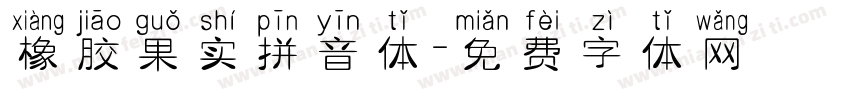 xiàng jiāo guǒ shí pīn yīn tǐ miǎn fèi zì tǐ wǎng
橡胶果实拼音体-免费字体网